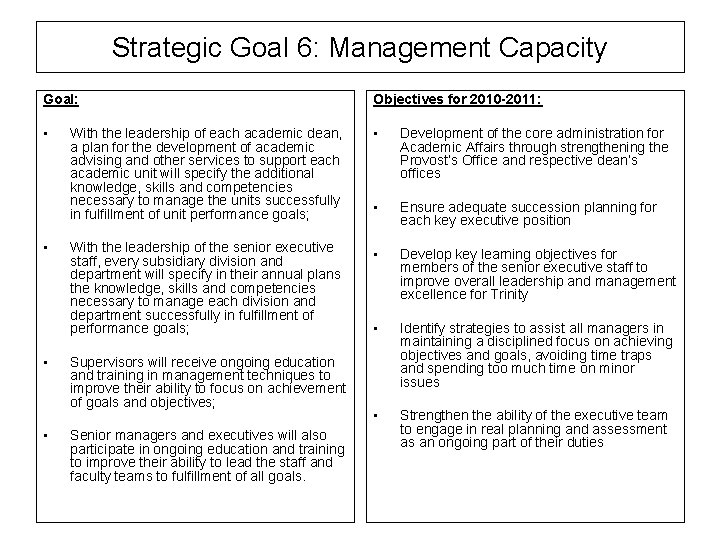 Strategic Goal 6: Management Capacity

Goal:

▪ With the leadership of each academic dean, a plan for the development of academic advising and other services to support each academic unit will specify the additional knowledge, skills and competencies necessary to manage the units successfully in fulfillment of unit performance goals;

▪ With the leadership of the senior executive staff, every subsidiary division and department will specify in their annual plans the knowledge, skills and competencies necessary to manage each division and department successfully in fulfillment of performance goals;

▪ Supervisors will receive ongoing education and training in management techniques to improve their ability to focus on achievement of goals and objectives;

▪ Senior managers and executives will also participate in ongoing education and training to improve their ability to lead the staff and faculty teams to fulfillment of all goals.

Objectives for 2010-2011:

▪ Development of the core administration for Academic Affairs through strengthening the Provost's Office and respective dean's offices

▪ Ensure adequate succession planning for each key executive position

▪ Develop key learning objectives for members of the senior executive staff to improve overall leadership and management excellence for Trinity

▪ Identify strategies to assist all managers in maintaining a disciplined focus on achieving objectives and goals, avoiding time traps and spending too much time on minor issues

▪ Strengthen the ability of the executive team to engage in real planning and assessment as an ongoing part of their duties